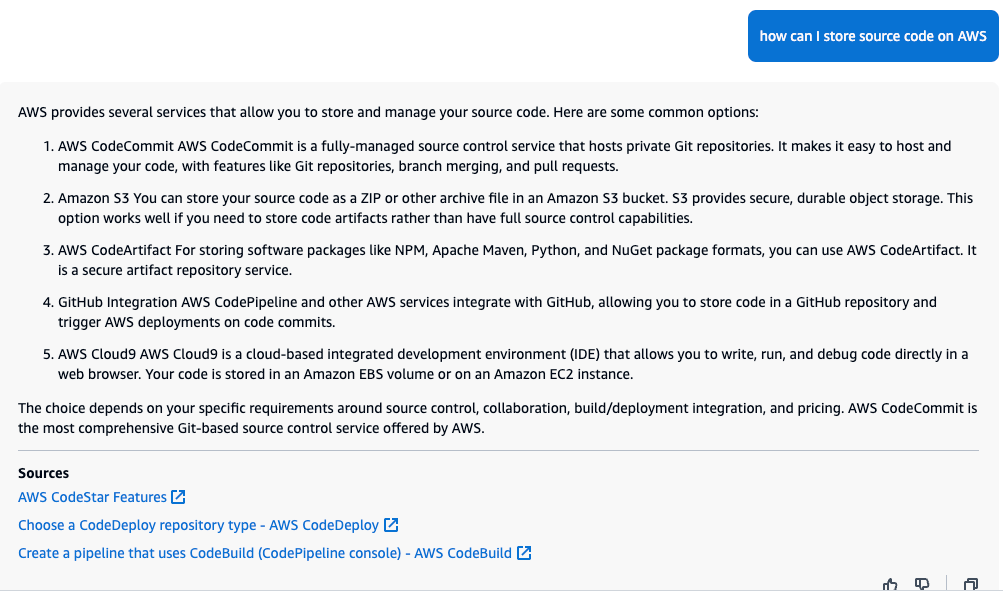 how can I store source code on AWS

AWS provides several services that allow you to store and manage your source code. Here are some common options:

1. AWS CodeCommit AWS CodeCommit is a fully-managed source control service that hosts private Git repositories. It makes it easy to host and manage your code, with features like Git repositories, branch merging, and pull requests.

2. Amazon S3 You can store your source code as a ZIP or other archive file in an Amazon S3 bucket. S3 provides secure, durable object storage. This option works well if you need to store code artifacts rather than have full source control capabilities.

3. AWS CodeArtifact For storing software packages like NPM, Apache Maven, Python, and NuGet package formats, you can use AWS CodeArtifact. It is a secure artifact repository service.

4. GitHub Integration AWS CodePipeline and other AWS services integrate with GitHub, allowing you to store code in a GitHub repository and trigger AWS deployments on code commits.

5. AWS Cloud9 AWS Cloud9 is a cloud-based integrated development environment (IDE) that allows you to write, run, and debug code directly in a web browser. Your code is stored in an Amazon EBS volume or on an Amazon EC2 instance.

The choice depends on your specific requirements around source control, collaboration, build/deployment integration, and pricing. AWS CodeCommit is the most comprehensive Git-based source control service offered by AWS.

Sources
AWS CodeStar Features
Choose a CodeDeploy repository type - AWS CodeDeploy
Create a pipeline that uses CodeBuild (CodePipeline console) - AWS CodeBuild